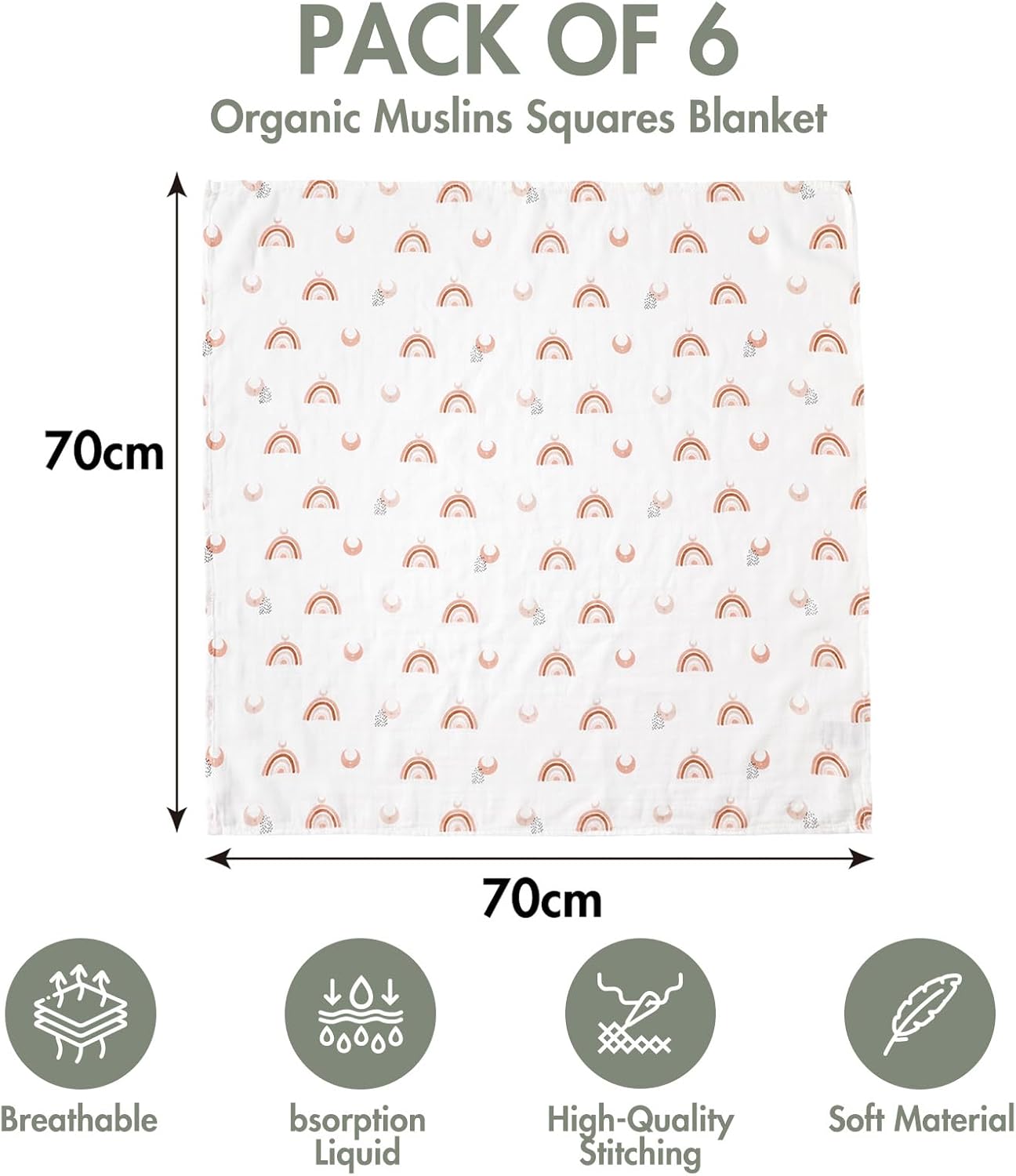 PACK OF 6

Organic Muslins Squares Blanket

70cm

70cm

Breathable

bsorption
Liquid

High-Quality
Stitching

Soft Material